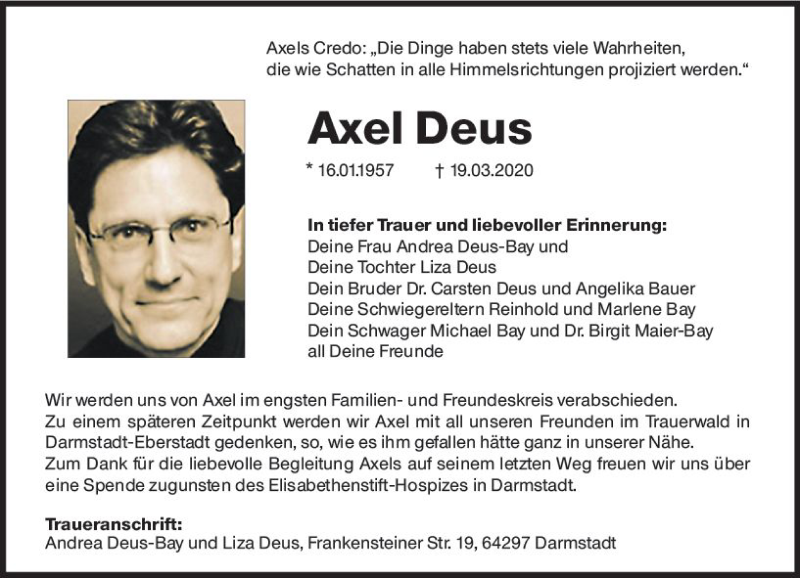 Axels Credo: „Die Dinge haben stets viele Wahrheiten, die wie Schatten in alle Himmelsrichtungen projiziert werden.“

Axel Deus

* 16.01.1957 † 19.03.2020

In tiefer Trauer und liebevoller Erinnerung:
Deine Frau Andrea Deus-Bay und
Deine Tochter Liza Deus
Dein Bruder Dr. Carsten Deus und Angelika Bauer
Deine Schwiegereltern Reinhold und Marlene Bay
Dein Schwager Michael Bay und Dr. Birgit Maier-Bay
all Deine Freunde

Wir werden uns von Axel im engsten Familien- und Freundeskreis verabschieden.
Zu einem späteren Zeitpunkt werden wir Axel mit all unseren Freunden im Trauerwald in Darmstadt-Eberstadt gedenken, so, wie es ihm gefallen hätte ganz in unserer Nähe.
Zum Dank für die liebevolle Begleitung Axels auf seinem letzten Weg freuen wir uns über eine Spende zugunsten des Elisabethenstift-Hospizes in Darmstadt.

Traueranschrift:
Andrea Deus-Bay und Liza Deus, Frankensteiner Str. 19, 64297 Darmstadt